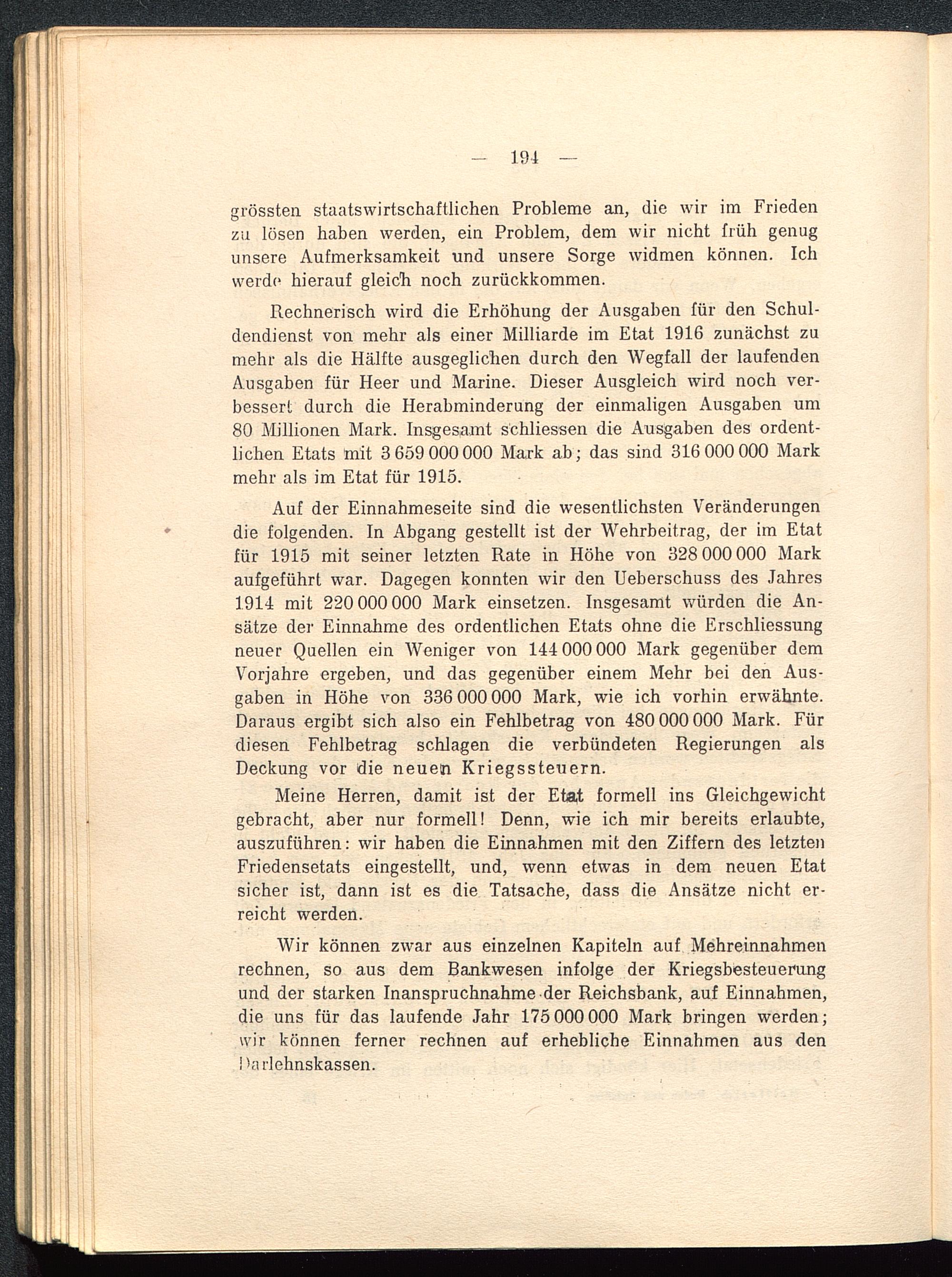 — 194 —

grössten staatswirtschaftlichen Probleme an, die wir im Frieden zu lösen haben werden, ein Problem, dem wir nicht früh genug unsere Aufmerksamkeit und unsere Sorge widmen können. Ich werde hierauf gleich noch zurückkommen.

Rechnerisch wird die Erhöhung der Ausgaben für den Schuldendienst von mehr als einer Milliarde im Etat 1916 zunächst zu mehr als die Hälfte ausgeglichen durch den Wegfall der laufenden Ausgaben für Heer und Marine. Dieser Ausgleich wird noch verbessert durch die Herabminderung der einmaligen Ausgaben um 80 Millionen Mark. Insgesamt schliessen die Ausgaben des ordentlichen Etats mit 3 659 000 000 Mark ab; das sind 316 000 000 Mark mehr als im Etat für 1915.

Auf der Einnahmeseite sind die wesentlichsten Veränderungen die folgenden. In Abgang gestellt ist der Wehrbeitrag, der im Etat für 1915 mit seiner letzten Rate in Höhe von 328 000 000 Mark aufgeführt war. Dagegen konnten wir den Ueberschuss des Jahres 1914 mit 220 000 000 Mark einsetzen. Insgesamt würden die Ansätze der Einnahme des ordentlichen Etats ohne die Erschliessung neuer Quellen ein Weniger von 144 000 000 Mark gegenüber dem Vorjahre ergeben, und das gegenüber einem Mehr bei den Ausgaben in Höhe von 336 000 000 Mark, wie ich vorhin erwähnte. Daraus ergibt sich also ein Fehlbetrag von 480 000 000 Mark. Für diesen Fehlbetrag schlagen die verbündeten Regierungen als Deckung vor die neuen Kriegssteuern.

Meine Herren, damit ist der Etat formell ins Gleichgewicht gebracht, aber nur formell! Denn, wie ich mir bereits erlaubte, auszuführen: wir haben die Einnahmen mit den Ziffern des letzten Friedensetats eingestellt, und, wenn etwas in dem neuen Etat sicher ist, dann ist es die Tatsache, dass die Ansätze nicht erreicht werden.

Wir können zwar aus einzelnen Kapiteln auf Mehreinnahmen rechnen, so aus dem Bankwesen infolge der Kriegsbesteuerung und der starken Inanspruchnahme der Reichsbank, auf Einnahmen, die uns für das laufende Jahr 175 000 000 Mark bringen werden; wir können ferner rechnen auf erhebliche Einnahmen aus den Darlehnskassen.